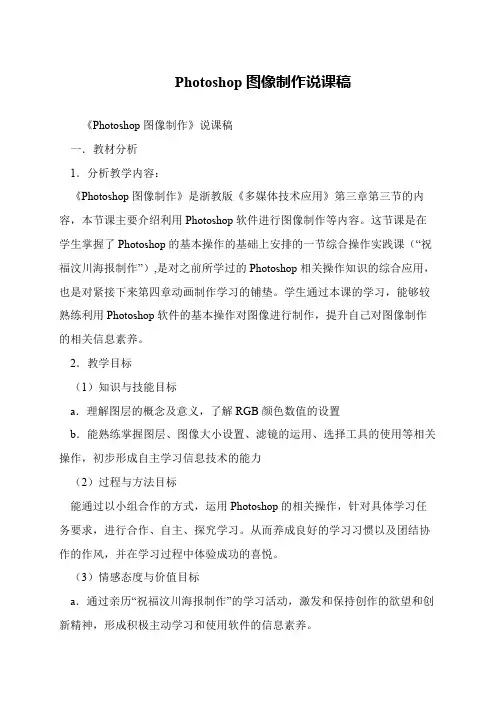 Photoshop 图像制作说课稿

《Photoshop 图像制作》说课稿

一．教材分析

1．分析教学内容：

《Photoshop 图像制作》是浙教版《多媒体技术应用》第三章第三节的内容，本节课主要介绍利用 Photoshop 软件进行图像制作等内容。这节课是在学生掌握了 Photoshop 的基本操作的基础上安排的一节综合操作实践课（“祝福汶川海报制作”）,是对之前所学过的 Photoshop 相关操作知识的综合应用，也是对紧接下来第四章动画制作学习的铺垫。学生通过本课的学习，能够较熟练利用 Photoshop 软件的基本操作对图像进行制作，提升自己对图像制作的相关信息素养。

2．教学目标

（1）知识与技能目标

a．理解图层的概念及意义，了解 RGB 颜色数值的设置

b．能熟练掌握图层、图像大小设置、滤镜的运用、选择工具的使用等相关操作，初步形成自主学习信息技术的能力

（2）过程与方法目标

能通过以小组合作的方式，运用 Photoshop 的相关操作，针对具体学习任务要求，进行合作、自主、探究学习。从而养成良好的学习习惯以及团结协作的作风，并在学习过程中体验成功的喜悦。

（3）情感态度与价值目标

a．通过亲历“祝福汶川海报制作”的学习活动，激发和保持创作的欲望和创新精神，形成积极主动学习和使用软件的信息素养。